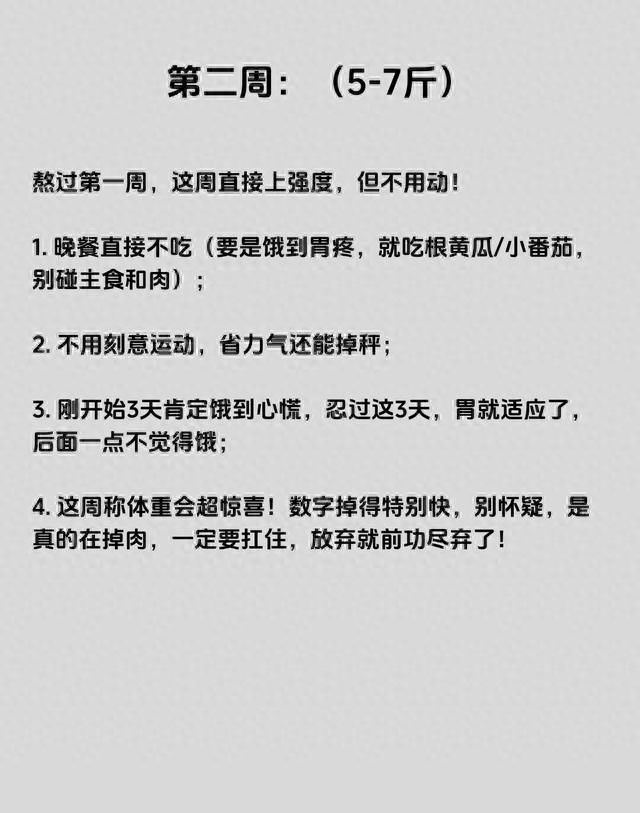 第二周：（5-7斤）

熬过第一周，这周直接上强度，但不用动！

1. 晚餐直接不吃（要是饿到胃疼，就吃根黄瓜/小番茄，别碰主食和肉）；

2. 不用刻意运动，省力气还能掉秤；

3. 刚开始3天肯定饿到心慌，忍过这3天，胃就适应了，后面一点不觉得饿；

4. 这周称体重会超惊喜！数字掉得特别快，别怀疑，是真的在掉肉，一定要扛住，放弃就前功尽弃了！